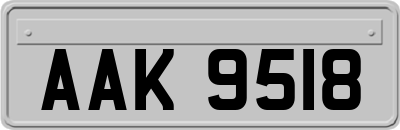 AAK 9518